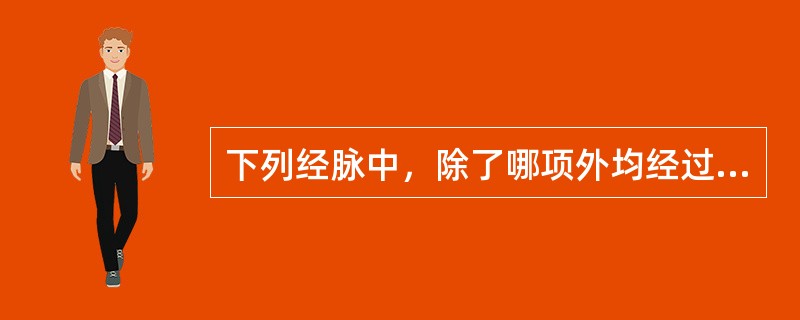 下列经脉中，除了哪项外均经过...